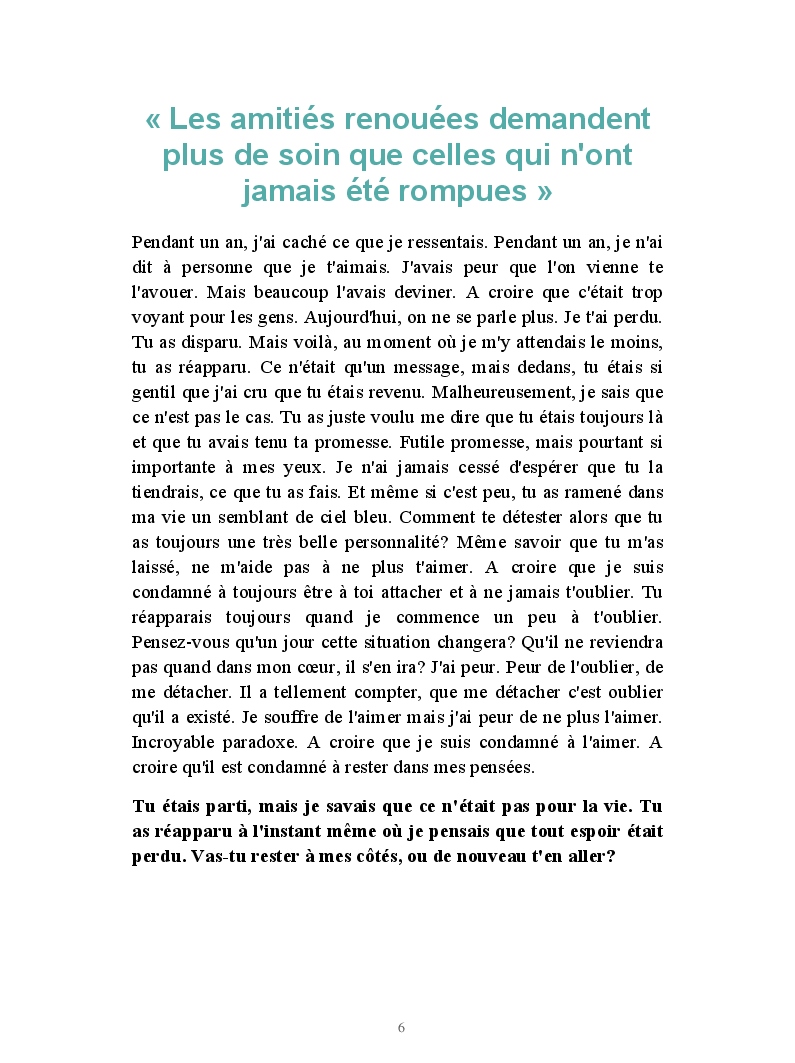 « Les amitiés renouées demandent plus de soin que celles qui n'ont jamais été rompues »

Pendant un an, j'ai caché ce que je ressentais. Pendant un an, je n'ai dit à personne que je t'aimais. J'avais peur que l'on vienne te l'avouer. Mais beaucoup l'avais deviner. A croire que c'était trop voyant pour les gens. Aujourd'hui, on ne se parle plus. Je t'ai perdu. Tu as disparu. Mais voilà, au moment où je m'y attendais le moins, tu as réapparu. Ce n'était qu'un message, mais dedans, tu étais si gentil que j'ai cru que tu étais revenu. Malheureusement, je sais que ce n'est pas le cas. Tu as juste voulu me dire que tu étais toujours là et que tu avais tenu ta promesse. Futile promesse, mais pourtant si importante à mes yeux. Je n'ai jamais cessé d'espérer que tu la tiendrais, ce que tu as fais. Et même si c'est peu, tu as ramené dans ma vie un semblant de ciel bleu. Comment te détester alors que tu as toujours une très belle personnalité? Même savoir que tu m'as laissé, ne m'aide pas à ne plus t'aimer. A croire que je suis condamné à toujours être à toi attacher et à ne jamais t'oublier. Tu réapparais toujours quand je commence un peu à t'oublier. Pensez-vous qu'un jour cette situation changera? Qu'il ne reviendra pas quand dans mon cœur, il s'en ira? J'ai peur. Peur de l'oublier, de me détacher. Il a tellement compter, que me détacher c'est oublier qu'il a existé. Je souffre de l'aimer mais j'ai peur de ne plus l'aimer. Incroyable paradoxe. A croire que je suis condamné à l'aimer. A croire qu'il est condamné à rester dans mes pensées.

Tu étais parti, mais je savais que ce n'était pas pour la vie. Tu as réapparu à l'instant même où je pensais que tout espoir était perdu. Vas-tu rester à mes côtés, ou de nouveau t'en aller?

6